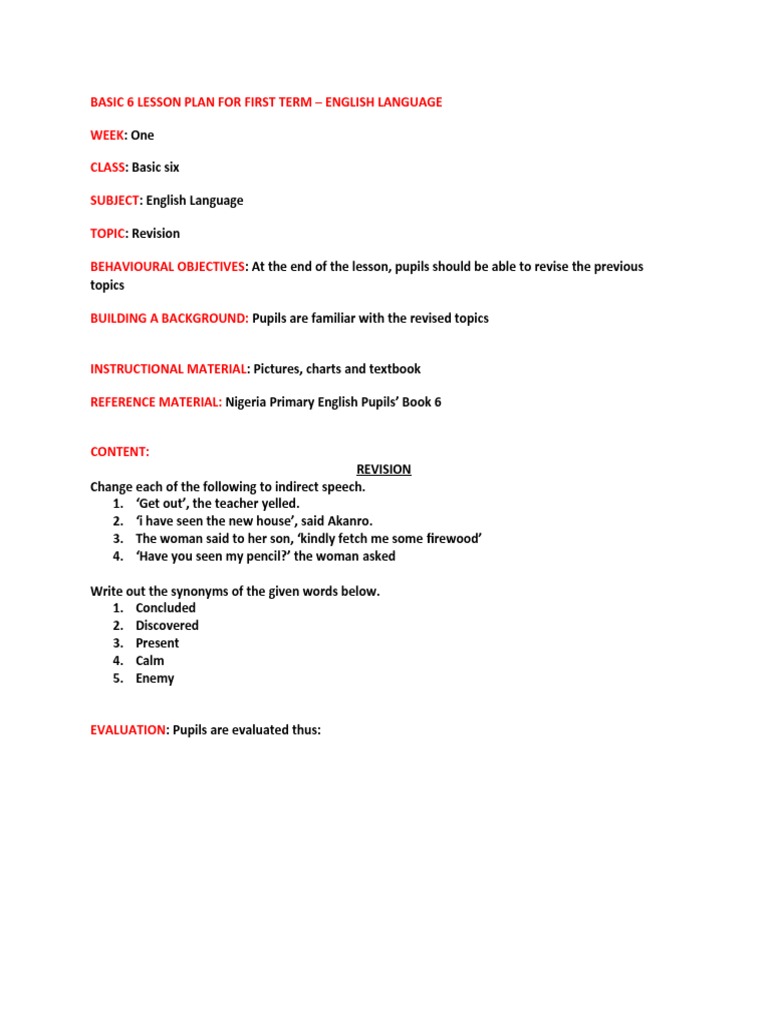 BASIC 6 LESSON PLAN FOR FIRST TERM – ENGLISH LANGUAGE

WEEK: One

CLASS: Basic six

SUBJECT: English Language

TOPIC: Revision

BEHAVIOURAL OBJECTIVES: At the end of the lesson, pupils should be able to revise the previous topics

BUILDING A BACKGROUND: Pupils are familiar with the revised topics

INSTRUCTIONAL MATERIAL: Pictures, charts and textbook

REFERENCE MATERIAL: Nigeria Primary English Pupils' Book 6

CONTENT:

REVISION

Change each of the following to indirect speech.
1. 'Get out', the teacher yelled.
2. 'i have seen the new house', said Akanro.
3. The woman said to her son, 'kindly fetch me some firewood'
4. 'Have you seen my pencil?' the woman asked

Write out the synonyms of the given words below.
1. Concluded
2. Discovered
3. Present
4. Calm
5. Enemy

EVALUATION: Pupils are evaluated thus: